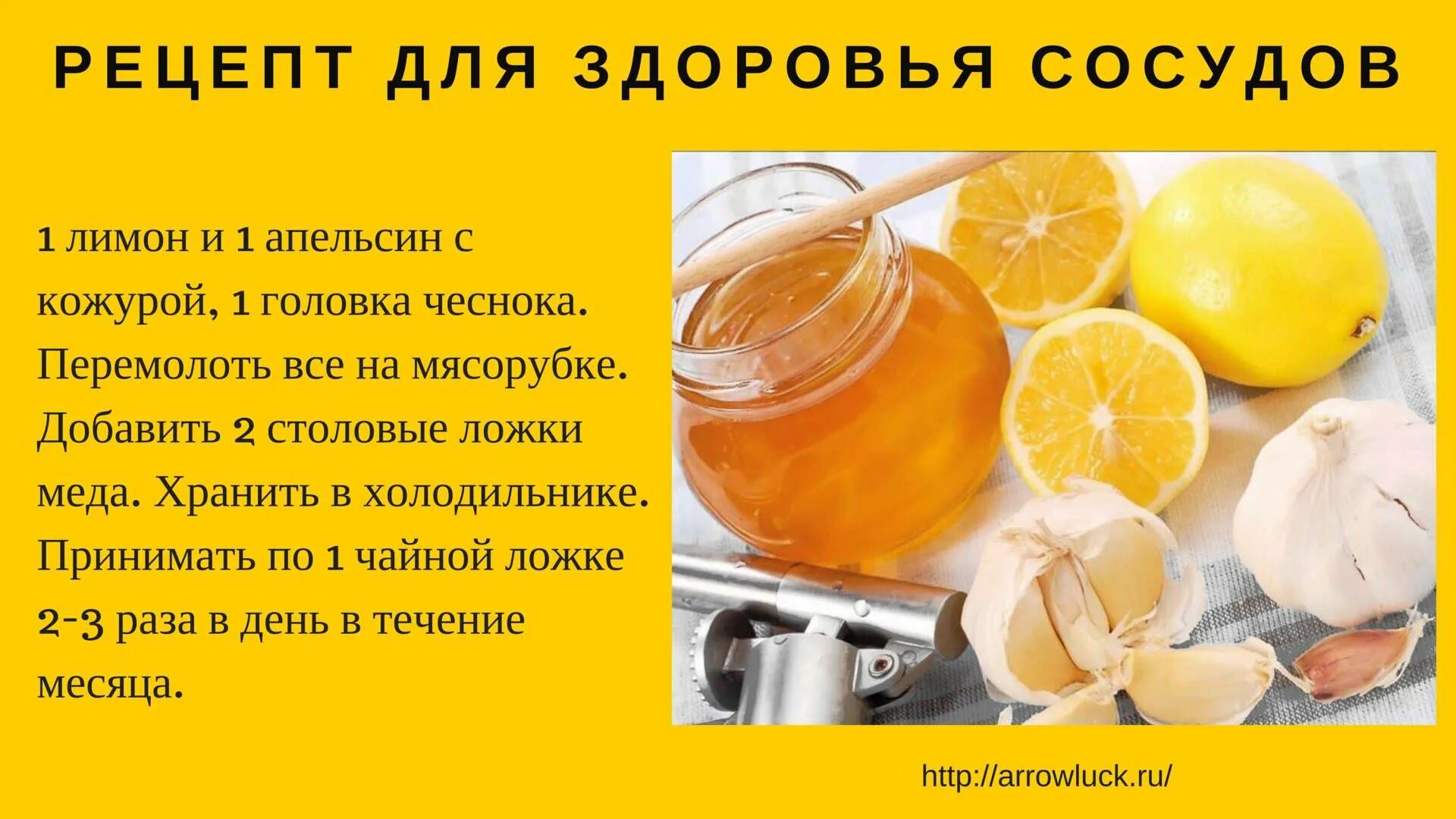 РЕЦЕПТ ДЛЯ ЗДОРОВЬЯ СОСУДОВ

1 лимон и 1 апельсин с кожурой, 1 головка чеснока. Перемолоть все на мясорубке. Добавить 2 столовые ложки меда. Хранить в холодильнике. Принимать по 1 чайной ложке 2-3 раза в день в течение месяца.

http://arrowluck.ru/